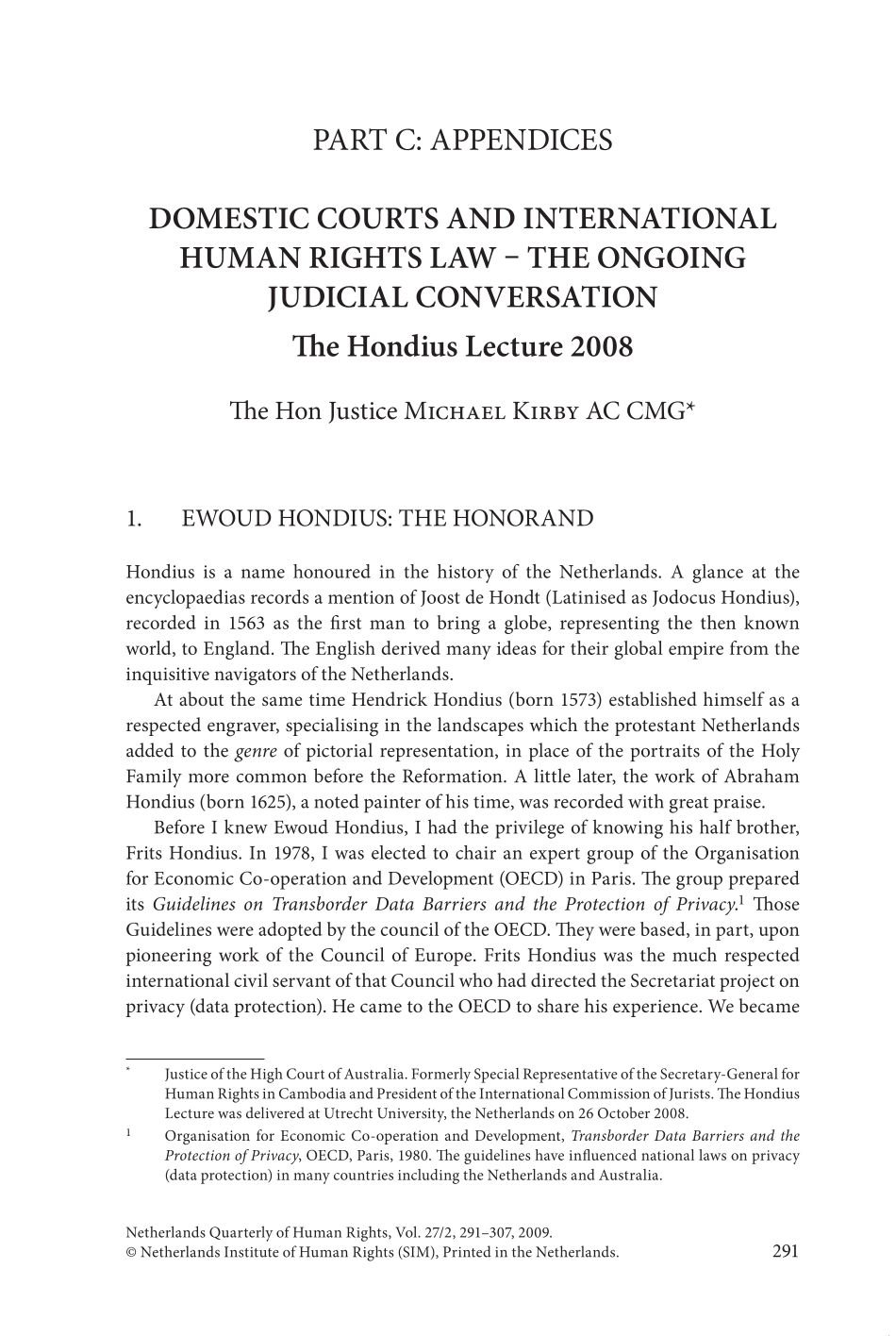 PART C: APPENDICES

DOMESTIC COURTS AND INTERNATIONAL HUMAN RIGHTS LAW – THE ONGOING JUDICIAL CONVERSATION

The Hondius Lecture 2008

The Hon Justice Michael Kirby AC CMG*

1. EWOUD HONDIUS: THE HONORAND

Hondius is a name honoured in the history of the Netherlands. A glance at the encyclopaedias records a mention of Joost de Hondt (Latinised as Jodocus Hondius), recorded in 1563 as the first man to bring a globe, representing the then known world, to England. The English derived many ideas for their global empire from the inquisitive navigators of the Netherlands.

At about the same time Hendrick Hondius (born 1573) established himself as a respected engraver, specialising in the landscapes which the protestant Netherlands added to the genre of pictorial representation, in place of the portraits of the Holy Family more common before the Reformation. A little later, the work of Abraham Hondius (born 1625), a noted painter of his time, was recorded with great praise.

Before I knew Ewoud Hondius, I had the privilege of knowing his half brother, Frits Hondius. In 1978, I was elected to chair an expert group of the Organisation for Economic Co-operation and Development (OECD) in Paris. The group prepared its Guidelines on Transborder Data Barriers and the Protection of Privacy.$^{1}$ Those Guidelines were adopted by the council of the OECD. They were based, in part, upon pioneering work of the Council of Europe. Frits Hondius was the much respected international civil servant of that Council who had directed the Secretariat project on privacy (data protection). He came to the OECD to share his experience. We became

* Justice of the High Court of Australia. Formerly Special Representative of the Secretary-General for Human Rights in Cambodia and President of the International Commission of Jurists. The Hondius Lecture was delivered at Utrecht University, the Netherlands on 26 October 2008.

$^{1}$ Organisation for Economic Co-operation and Development, Transborder Data Barriers and the Protection of Privacy, OECD, Paris, 1980. The guidelines have influenced national laws on privacy (data protection) in many countries including the Netherlands and Australia.

Netherlands Quarterly of Human Rights, Vol. 27/2, 291–307, 2009.
© Netherlands Institute of Human Rights (SIM), Printed in the Netherlands.

291